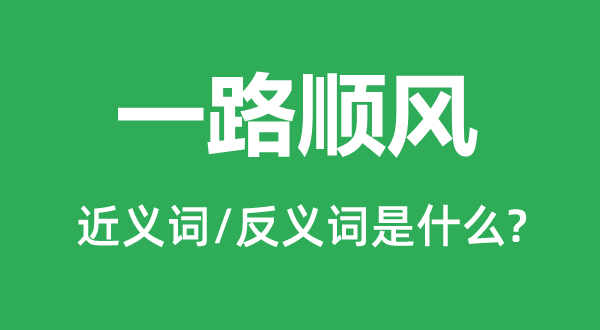 一路顺风

近义词/反义词是什么?